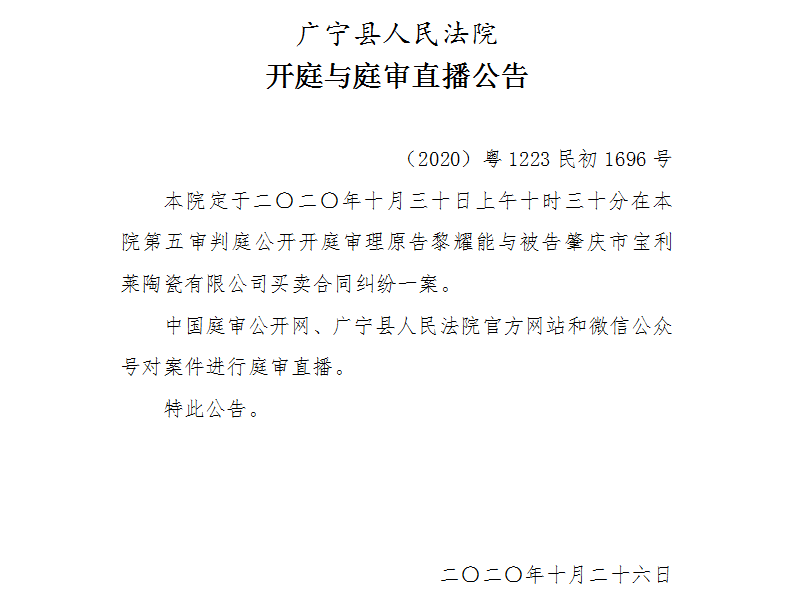 广宁县人民法院

开庭与庭审直播公告

（2020）粤1223民初1696号

本院定于二〇二〇年十月三十日上午十时三十分在本院第五审判庭公开开庭审理原告黎耀能与被告肇庆市宝利莱陶瓷有限公司买卖合同纠纷一案。

中国庭审公开网、广宁县人民法院官方网站和微信公众号对案件进行庭审直播。

特此公告。

二〇二〇年十月二十六日